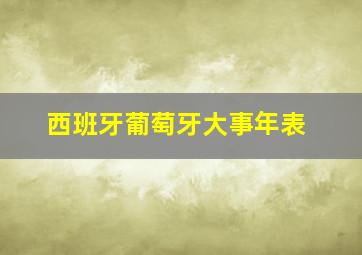 西班牙葡萄牙大事年表